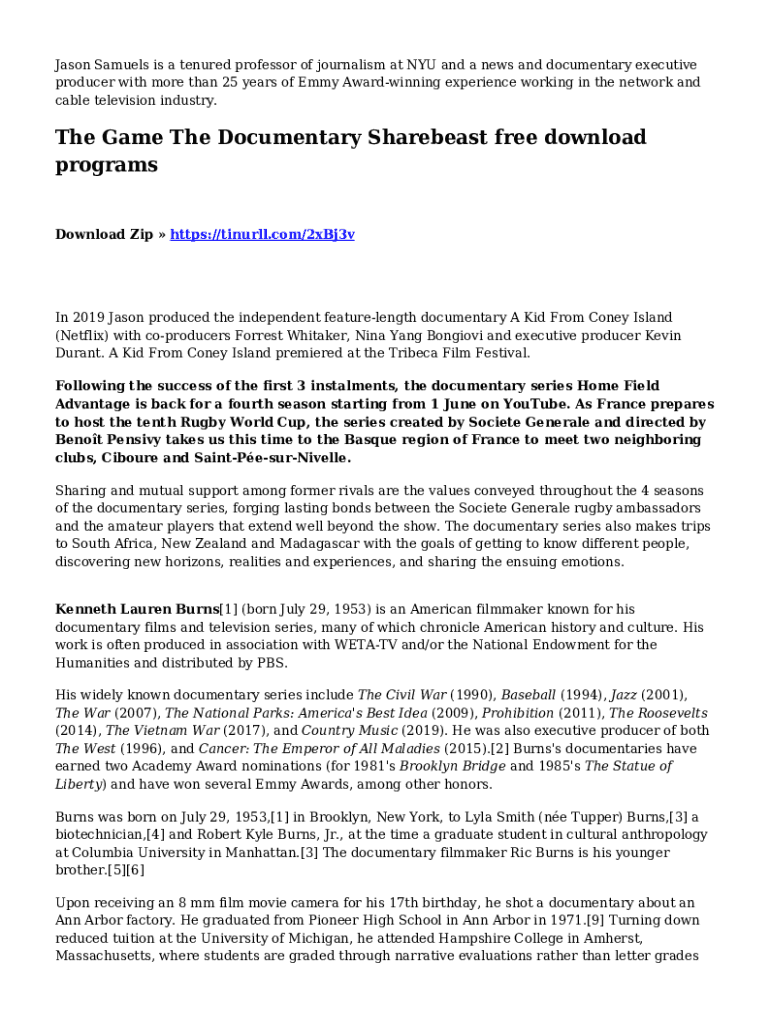 Jason Samuels is a tenured professor of journalism at NYU and a news and documentary executive producer with more than 25 years of Emmy Award-winning experience working in the network and cable television industry.

The Game The Documentary Sharebeast free download programs

Download Zip » https://tinurll.com/2xBj3v

In 2019 Jason produced the independent feature-length documentary A Kid From Coney Island (Netflix) with co-producers Forrest Whitaker, Nina Yang Bongiovi and executive producer Kevin Durant. A Kid From Coney Island premiered at the Tribeca Film Festival.

Following the success of the first 3 instalments, the documentary series Home Field Advantage is back for a fourth season starting from 1 June on YouTube. As France prepares to host the tenth Rugby World Cup, the series created by Societe Generale and directed by Benoît Pensivy takes us this time to the Basque region of France to meet two neighboring clubs, Ciboure and Saint-Pée-sur-Nivelle.

Sharing and mutual support among former rivals are the values conveyed throughout the 4 seasons of the documentary series, forging lasting bonds between the Societe Generale rugby ambassadors and the amateur players that extend well beyond the show. The documentary series also makes trips to South Africa, New Zealand and Madagascar with the goals of getting to know different people, discovering new horizons, realities and experiences, and sharing the ensuing emotions.

Kenneth Lauren Burns[1] (born July 29, 1953) is an American filmmaker known for his documentary films and television series, many of which chronicle American history and culture. His work is often produced in association with WETA-TV and/or the National Endowment for the Humanities and distributed by PBS.

His widely known documentary series include The Civil War (1990), Baseball (1994), Jazz (2001), The War (2007), The National Parks: America's Best Idea (2009), Prohibition (2011), The Roosevelts (2014), The Vietnam War (2017), and Country Music (2019). He was also executive producer of both The West (1996), and Cancer: The Emperor of All Maladies (2015).[2] Burns's documentaries have earned two Academy Award nominations (for 1981's Brooklyn Bridge and 1985's The Statue of Liberty) and have won several Emmy Awards, among other honors.

Burns was born on July 29, 1953,[1] in Brooklyn, New York, to Lyla Smith (née Tupper) Burns,[3] a biotechnician,[4] and Robert Kyle Burns, Jr., at the time a graduate student in cultural anthropology at Columbia University in Manhattan.[3] The documentary filmmaker Ric Burns is his younger brother.[5][6]

Upon receiving an 8 mm film movie camera for his 17th birthday, he shot a documentary about an Ann Arbor factory. He graduated from Pioneer High School in Ann Arbor in 1971.[9] Turning down reduced tuition at the University of Michigan, he attended Hampshire College in Amherst, Massachusetts, where students are graded through narrative evaluations rather than letter grades